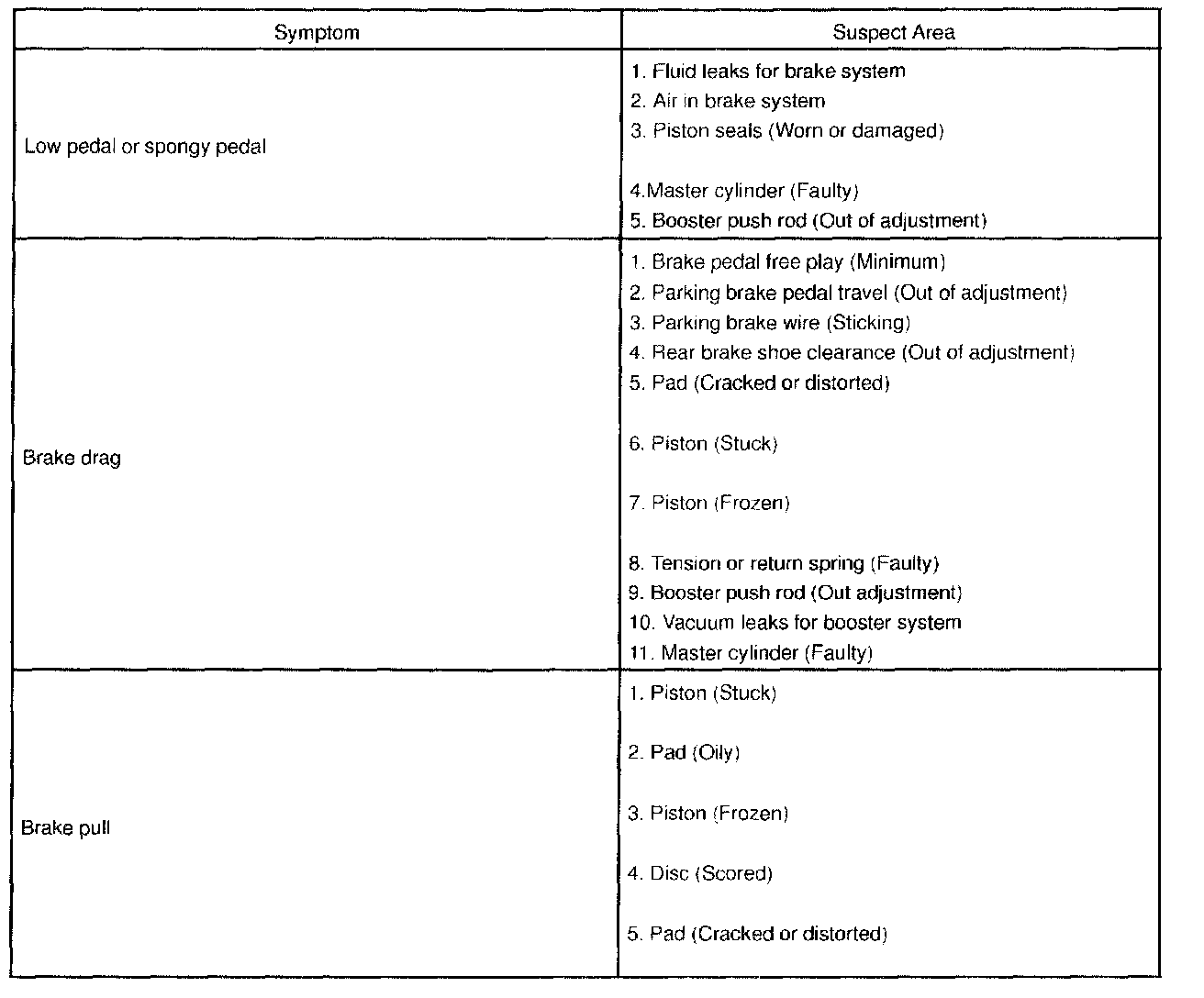 | Symptom | Suspect Area |
|---|---|
| Low pedal or spongy pedal | 1. Fluid leaks for brake system<br>2. Air in brake system<br>3. Piston seals (Worn or damaged)<br>4.Master cylinder (Faulty)<br>5. Booster push rod (Out of adjustment) |
| Brake drag | 1. Brake pedal free play (Minimum)<br>2. Parking brake pedal travel (Out of adjustment)<br>3. Parking brake wire (Sticking)<br>4. Rear brake shoe clearance (Out of adjustment)<br>5. Pad (Cracked or distorted)<br>6. Piston (Stuck)<br>7. Piston (Frozen)<br>8. Tension or return spring (Faulty)<br>9. Booster push rod (Out adjustment)<br>10. Vacuum leaks for booster system<br>11. Master cylinder (Faulty) |
| Brake pull | 1. Piston (Stuck)<br>2. Pad (Oily)<br>3. Piston (Frozen)<br>4. Disc (Scored)<br>5. Pad (Cracked or distorted) |